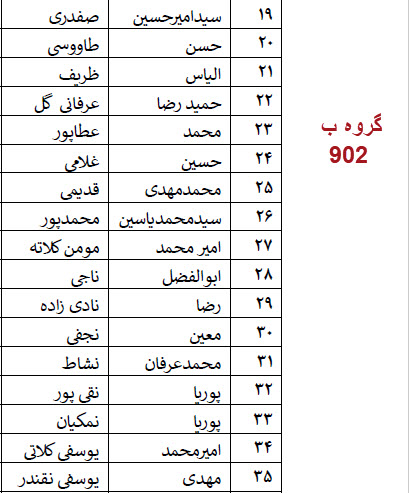 گروه ب
902

| ۱۹ | سیدامیرحسین | صفدری |
|---|---|---|
| ۲۰ | حسن | طاووسی |
| ۲۱ | الیاس | ظریف |
| ۲۲ | حمید رضا | عرفانی گل |
| ۲۳ | محمد | عطاپور |
| ۲۴ | حسین | غلامی |
| ۲۵ | محمدمهدی | قدیمی |
| ۲۶ | سیدمحمدیاسین | محمدپور |
| ۲۷ | امیر محمد | مومن کلاته |
| ۲۸ | ابوالفضل | ناجی |
| ۲۹ | رضا | نادی زاده |
| ۳۰ | معین | نجفی |
| ۳۱ | محمدعرفان | نشاط |
| ۳۲ | پوریا | نقی پور |
| ۳۳ | پوریا | نمکیان |
| ۳۴ | امیرمحمد | یوسفی کلاتی |
| ۳۵ | مهدی | یوسفی نقندر |